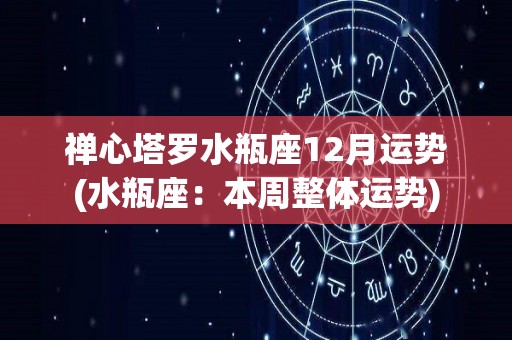 禅心塔罗水瓶座12月运势
(水瓶座：本周整体运势)